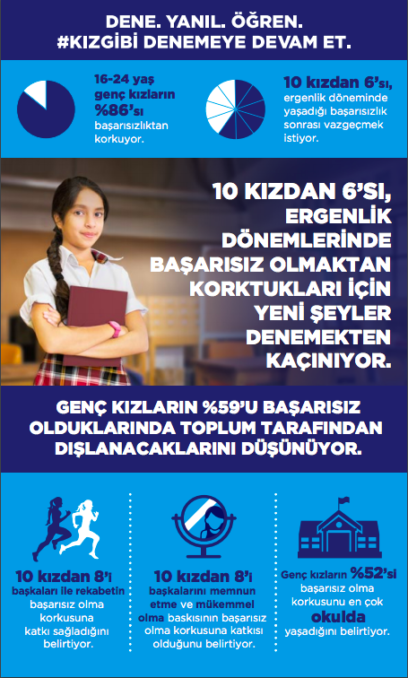 DENE. YANIL. ÖĞREN.
#KIZGİBİ DENEMEYE DEVAM ET.

16-24 yaş genç kızların %86'sı başarısızlıktan korkuyor.

10 kızdan 6'sı, ergenlik döneminde yaşadığı başarısızlık sonrası vazgeçmek istiyor.

10 KIZDAN 6'SI, ERGENLİK DÖNEMLERİNDE BAŞARISIZ OLMAKTAN KORKTUKLARI İÇİN YENİ ŞEYLER DENEMEKTEN KAÇINIYOR.

GENÇ KIZLARIN %59'U BAŞARISIZ OLDUKLARINDA TOPLUM TARAFINDAN DIŞLANACAKLARINI DÜŞÜNÜYOR.

10 kızdan 8'i başkaları ile rekabetin başarısız olma korkusuna katkı sağladığını belirtiyor.

10 kızdan 8'i başkalarını memnun etme ve mükemmel olma baskısının başarısız olma korkusuna katkısı olduğunu belirtiyor.

Genç kızların %52'si başarısız olma korkusunu en çok okulda yaşadığını belirtiyor.